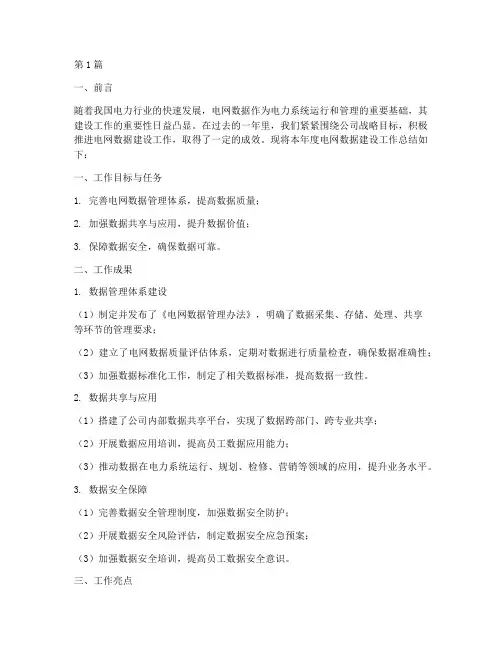 第1篇

一、前言

随着我国电力行业的快速发展，电网数据作为电力系统运行和管理的重要基础，其建设工作的重要性日益凸显。在过去的一年里，我们紧紧围绕公司战略目标，积极推进电网数据建设工作，取得了一定的成效。现将本年度电网数据建设工作总结如下：

一、工作目标与任务

1. 完善电网数据管理体系，提高数据质量；

2. 加强数据共享与应用，提升数据价值；

3. 保障数据安全，确保数据可靠。

二、工作成果

1. 数据管理体系建设

（1）制定并发布了《电网数据管理办法》，明确了数据采集、存储、处理、共享等环节的管理要求；

（2）建立了电网数据质量评估体系，定期对数据进行质量检查，确保数据准确性；

（3）加强数据标准化工作，制定了相关数据标准，提高数据一致性。

2. 数据共享与应用

（1）搭建了公司内部数据共享平台，实现了数据跨部门、跨专业共享；

（2）开展数据应用培训，提高员工数据应用能力；

（3）推动数据在电力系统运行、规划、检修、营销等领域的应用，提升业务水平。

3. 数据安全保障

（1）完善数据安全管理制度，加强数据安全防护；

（2）开展数据安全风险评估，制定数据安全应急预案；

（3）加强数据安全培训，提高员工数据安全意识。

三、工作亮点